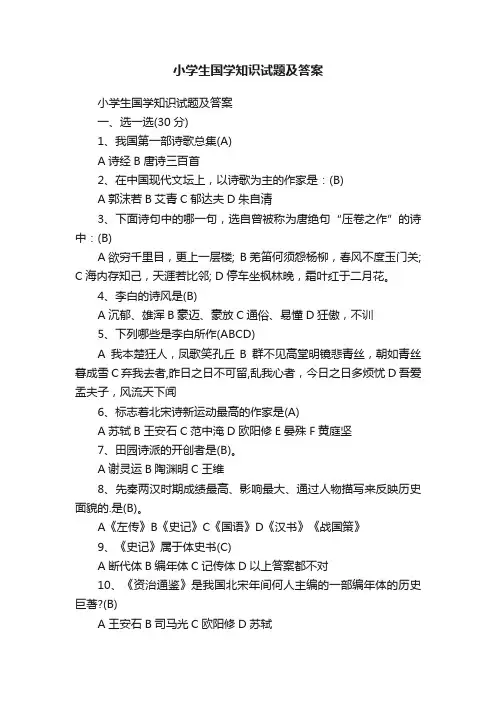 小学生国学知识试题及答案

小学生国学知识试题及答案

一、选一选(30 分)

1、我国第一部诗歌总集(A)

A 诗经 B 唐诗三百首

2、在中国现代文坛上，以诗歌为主的作家是：(B)

A 郭沫若 B 艾青 C 郁达夫 D 朱自清

3、下面诗句中的哪一句，选自曾被称为唐绝句“压卷之作”的诗中：(B)

A 欲穷千里目，更上一层楼; B 羌笛何须怨杨柳，春风不度玉门关; C 海内存知己，天涯若比邻; D 停车坐枫林晚，霜叶红于二月花。

4、李白的诗风是(B)

A 沉郁、雄浑 B 豪迈、豪放 C 通俗、易懂 D 狂傲，不训

5、下列哪些是李白所作(ABCD)

A 我本楚狂人，凤歌笑孔丘 B 群不见高堂明镜悲青丝，朝如青丝暮成雪 C 弃我去者,昨日之日不可留,乱我心者，今日之日多烦忧 D 吾爱孟夫子，风流天下闻

6、标志着北宋诗新运动最高的作家是(A)

A 苏轼 B 王安石 C 范中淹 D 欧阳修 E 晏殊 F 黄庭坚

7、田园诗派的开创者是(B)。

A 谢灵运 B 陶渊明 C 王维

8、先秦两汉时期成绩最高、影响最大、通过人物描写来反映历史面貌的.是(B)。

A《左传》B《史记》C《国语》D《汉书》《战国策》

9、《史记》属于体史书(C)

A 断代体 B 编年体 C 记传体 D 以上答案都不对

10、《资治通鉴》是我国北宋年间何人主编的一部编年体的历史巨著?(B)

A 王安石 B 司马光 C 欧阳修 D 苏轼